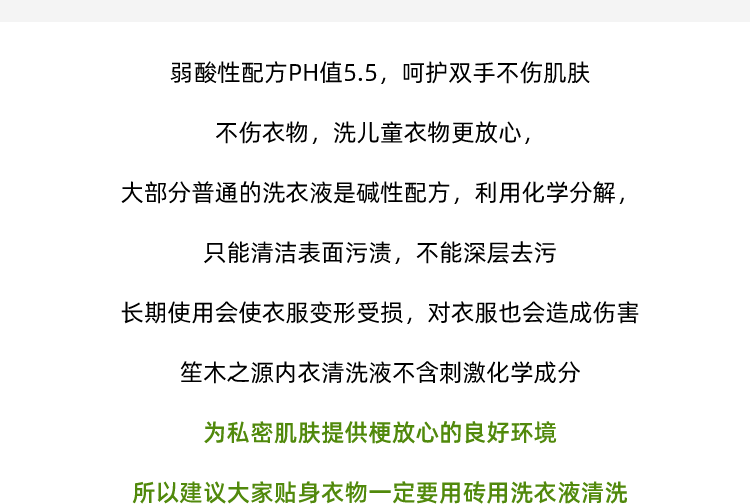 弱酸性配方PH值5.5，呵护双手不伤肌肤

不伤衣物，洗儿童衣物更放心，

大部分普通的洗衣液是碱性配方，利用化学分解，

只能清洁表面污渍，不能深层去污

长期使用会使衣服变形受损，对衣服也会造成伤害

笙木之源内衣清洗液不含刺激化学成分

为私密肌肤提供梗放心的良好环境

所以建议大家贴身衣物一定要用砖用洗衣液清洗